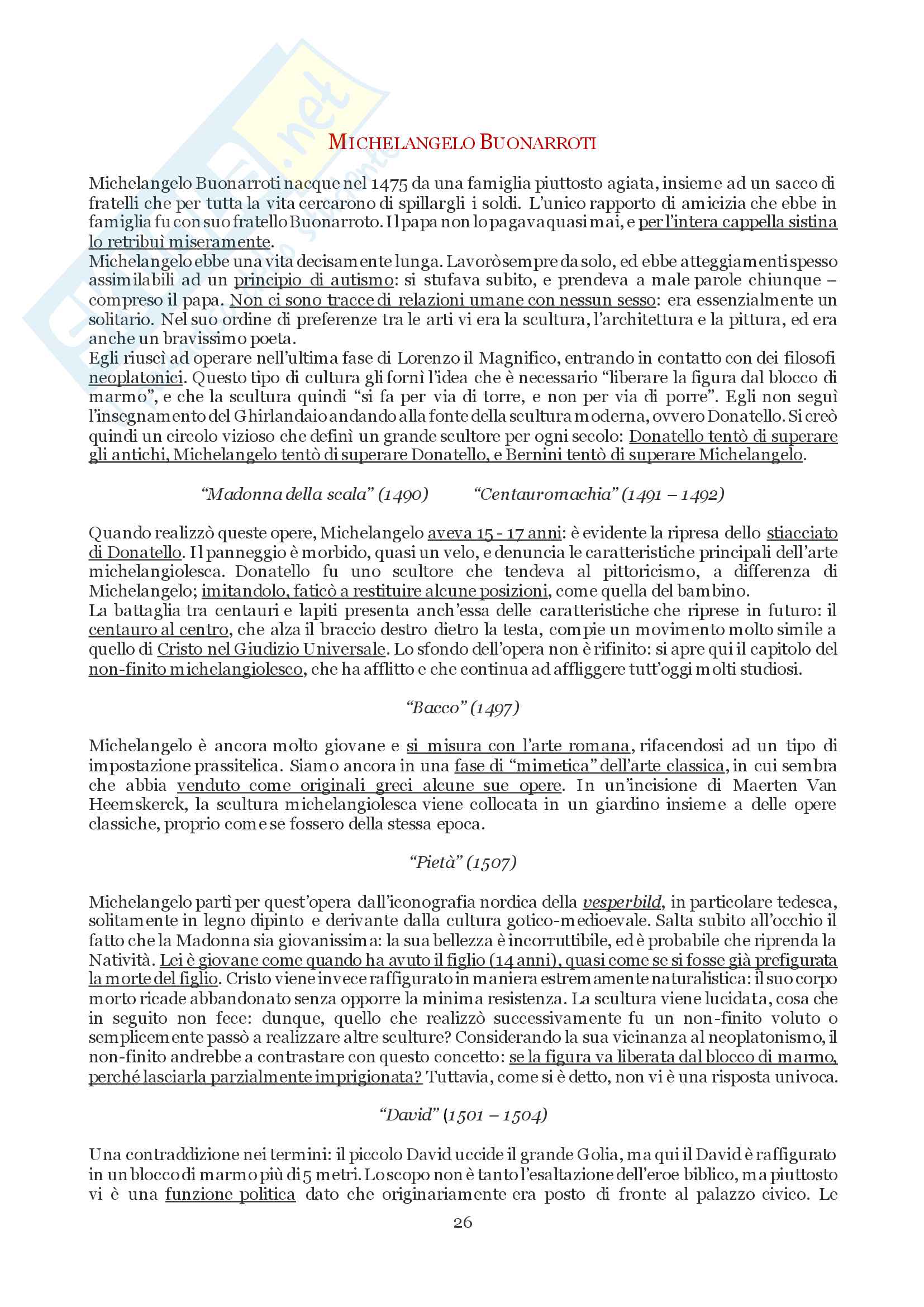 MICHELANGELO BUONARROTI

Michelangelo Buonarroti nacque nel 1475 da una famiglia piuttosto agiata, insieme ad un sacco di fratelli che per tutta la vita cercarono di spillargli i soldi. L'unico rapporto di amicizia che ebbe in famiglia fu con suo fratello Buonarroto. Il papa non lo pagava quasi mai, e per l'intera cappella sistina lo retribuì miseramente.
Michelangelo ebbe una vita decisamente lunga. Lavorò sempre da solo, ed ebbe atteggiamenti spesso assimilabili ad un principio di autismo: si stufava subito, e prendeva a male parole chiunque – compreso il papa. Non ci sono tracce di relazioni umane con nessun sesso: era essenzialmente un solitario. Nel suo ordine di preferenze tra le arti vi era la scultura, l'architettura e la pittura, ed era anche un bravissimo poeta.
Egli riuscì ad operare nell'ultima fase di Lorenzo il Magnifico, entrando in contatto con dei filosofi neoplatonici. Questo tipo di cultura gli fornì l'idea che è necessario "liberare la figura dal blocco di marmo", e che la scultura quindi "si fa per via di torre, e non per via di porre". Egli non seguì l'insegnamento del Ghirlandaio andando alla fonte della scultura moderna, ovvero Donatello. Si creò quindi un circolo vizioso che definì un grande scultore per ogni secolo: Donatello tentò di superare gli antichi, Michelangelo tentò di superare Donatello, e Bernini tentò di superare Michelangelo.

"Madonna della scala" (1490) "Centauromachia" (1491 – 1492)

Quando realizzò queste opere, Michelangelo aveva 15 - 17 anni: è evidente la ripresa dello stiacciato di Donatello. Il panneggio è morbido, quasi un velo, e denuncia le caratteristiche principali dell'arte michelangiolesca. Donatello fu uno scultore che tendeva al pittoricismo, a differenza di Michelangelo; imitandolo, faticò a restituire alcune posizioni, come quella del bambino.
La battaglia tra centauri e lapiti presenta anch'essa delle caratteristiche che riprese in futuro: il centauro al centro, che alza il braccio destro dietro la testa, compie un movimento molto simile a quello di Cristo nel Giudizio Universale. Lo sfondo dell'opera non è rifinito: si apre qui il capitolo del non-finito michelangiolesco, che ha afflitto e che continua ad affliggere tutt'oggi molti studiosi.

"Bacco" (1497)

Michelangelo è ancora molto giovane e si misura con l'arte romana, rifacendosi ad un tipo di impostazione prassitelica. Siamo ancora in una fase di "mimetica" dell'arte classica, in cui sembra che abbia venduto come originali greci alcune sue opere. In un'incisione di Maerten Van Heemskerck, la scultura michelangiolesca viene collocata in un giardino insieme a delle opere classiche, proprio come se fossero della stessa epoca.

"Pietà" (1507)

Michelangelo partì per quest'opera dall'iconografia nordica della vesperbild, in particolare tedesca, solitamente in legno dipinto e derivante dalla cultura gotico-medioevale. Salta subito all'occhio il fatto che la Madonna sia giovanissima: la sua bellezza è incorruttibile, ed è probabile che riprenda la Natività. Lei è giovane come quando ha avuto il figlio (14 anni), quasi come se si fosse già prefigurata la morte del figlio. Cristo viene invece raffigurato in maniera estremamente naturalistica: il suo corpo morto ricade abbandonato senza opporre la minima resistenza. La scultura viene lucidata, cosa che in seguito non fece: dunque, quello che realizzò successivamente fu un non-finito voluto o semplicemente passò a realizzare altre sculture? Considerando la sua vicinanza al neoplatonismo, il non-finito andrebbe a contrastare con questo concetto: se la figura va liberata dal blocco di marmo, perché lasciarla parzialmente imprigionata? Tuttavia, come si è detto, non vi è una risposta univoca.

"David" (1501 – 1504)

Una contraddizione nei termini: il piccolo David uccide il grande Golia, ma qui il David è raffigurato in un blocco di marmo più di 5 metri. Lo scopo non è tanto l'esaltazione dell'eroe biblico, ma piuttosto vi è una funzione politica dato che originariamente era posto di fronte al palazzo civico. Le

26